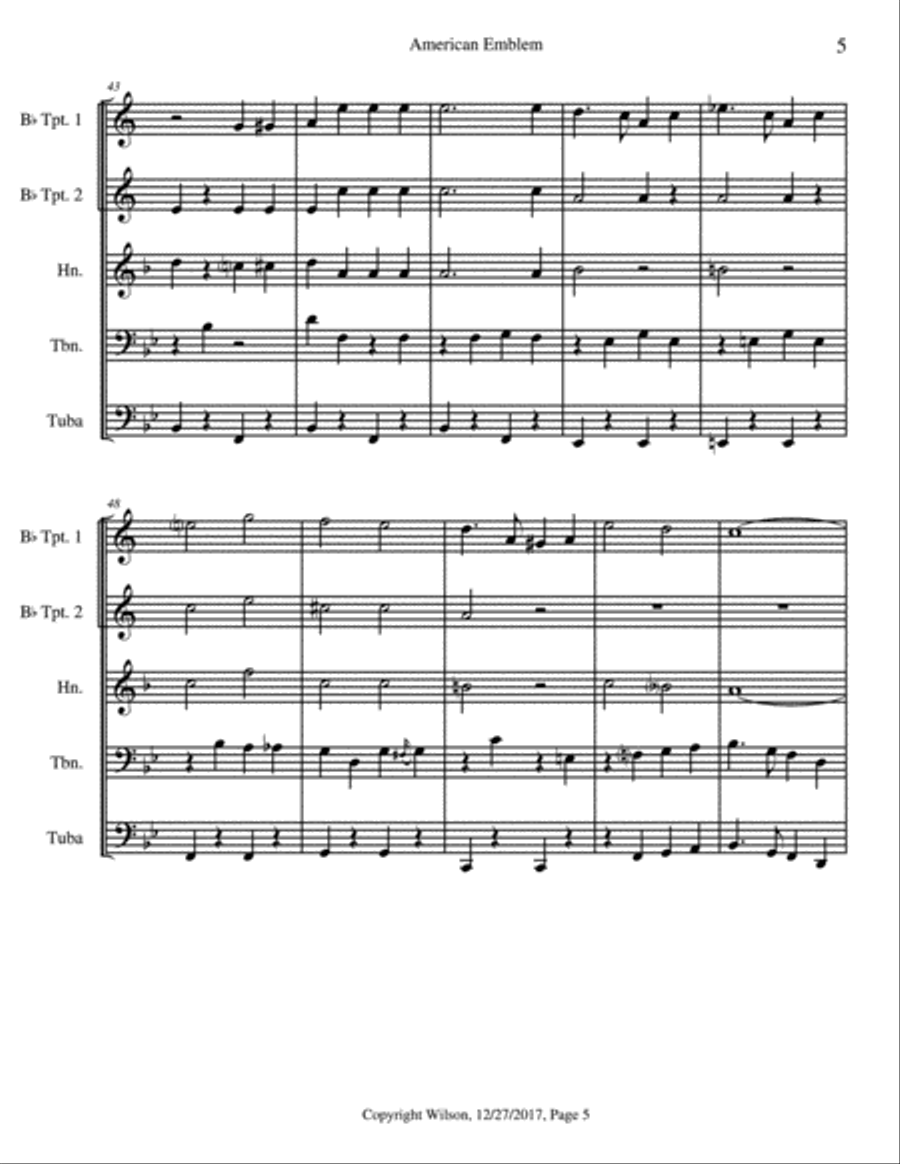 American Emblem

5

43

B♭ Tpt. 1

B♭ Tpt. 2

Hn.

Tbn.

Tuba

48

B♭ Tpt. 1

B♭ Tpt. 2

Hn.

Tbn.

Tuba

Copyright Wilson, 12/27/2017, Page 5